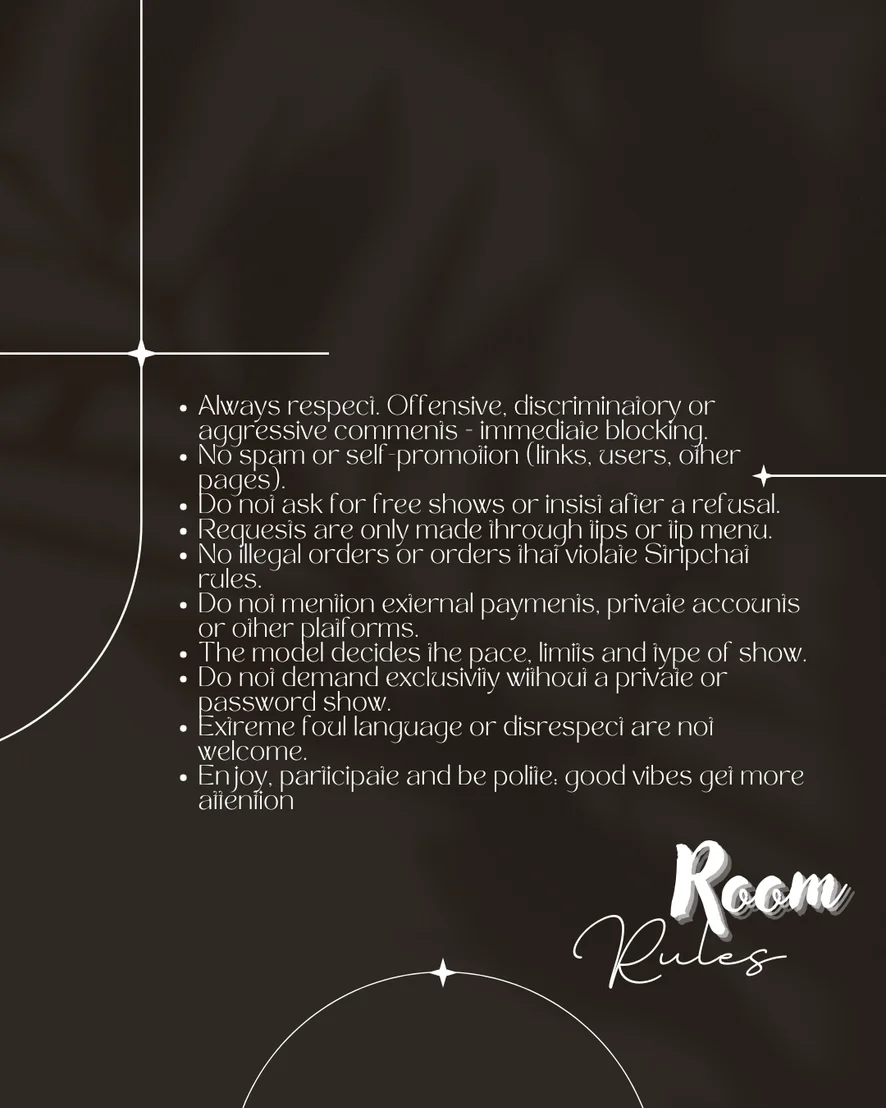 • Always respect. Offensive, discriminatory or aggressive comments - immediate blocking.
• No spam or self-promotion (links, users, other pages).
• Do not ask for free shows or insist after a refusal.
• Requests are only made through tips or tip menu.
• No illegal orders or orders that violate Stripchat rules.
• Do not mention external payments, private accounts or other platforms.
• The model decides the pace, limits and type of show.
• Do not demand exclusivity without a private or password show.
• Extreme foul language or disrespect are not welcome.
• Enjoy, participate and be polite: good vibes get more attention

Room
Rules